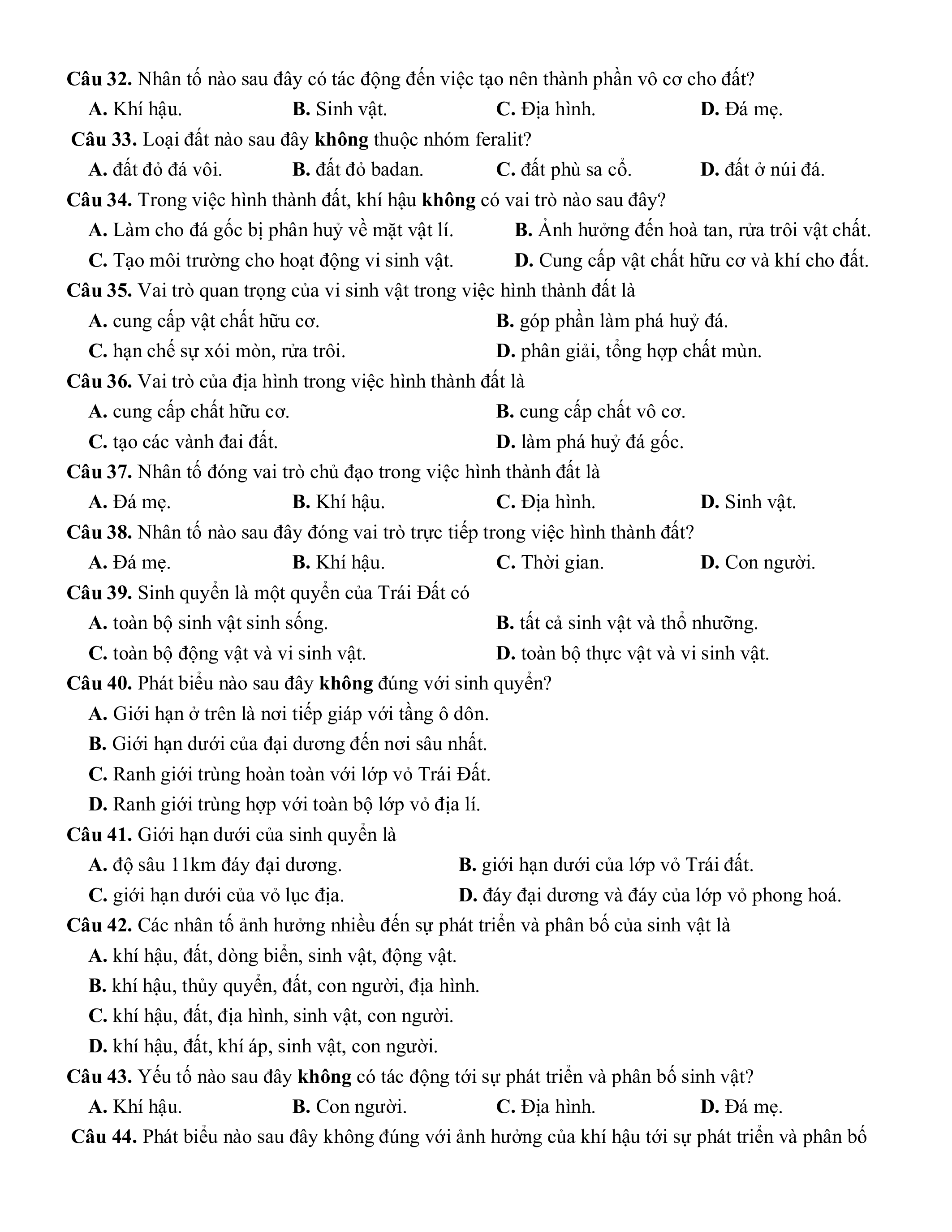 Câu 32. Nhân tố nào sau đây có tác động đến việc tạo nên thành phần vô cơ cho đất?
A. Khí hậu. B. Sinh vật. C. Địa hình. D. Đá mẹ.
Câu 33. Loại đất nào sau đây không thuộc nhóm feralit?
A. đất đỏ đá vôi. B. đất đỏ badan. C. đất phù sa cổ. D. đất ở núi đá.
Câu 34. Trong việc hình thành đất, khí hậu không có vai trò nào sau đây?
A. Làm cho đá gốc bị phân huỷ về mặt vật lí. B. Ảnh hưởng đến hoà tan, rửa trôi vật chất.
C. Tạo môi trường cho hoạt động vi sinh vật. D. Cung cấp vật chất hữu cơ và khí cho đất.
Câu 35. Vai trò quan trọng của vi sinh vật trong việc hình thành đất là
A. cung cấp vật chất hữu cơ. B. góp phần làm phá huỷ đá.
C. hạn chế sự xói mòn, rửa trôi. D. phân giải, tổng hợp chất mùn.
Câu 36. Vai trò của địa hình trong việc hình thành đất là
A. cung cấp chất hữu cơ. B. cung cấp chất vô cơ.
C. tạo các vành đai đất. D. làm phá huỷ đá gốc.
Câu 37. Nhân tố đóng vai trò chủ đạo trong việc hình thành đất là
A. Đá mẹ. B. Khí hậu. C. Địa hình. D. Sinh vật.
Câu 38. Nhân tố nào sau đây đóng vai trò trực tiếp trong việc hình thành đất?
A. Đá mẹ. B. Khí hậu. C. Thời gian. D. Con người.
Câu 39. Sinh quyển là một quyển của Trái Đất có
A. toàn bộ sinh vật sinh sống. B. tất cả sinh vật và thổ nhưỡng.
C. toàn bộ động vật và vi sinh vật. D. toàn bộ thực vật và vi sinh vật.
Câu 40. Phát biểu nào sau đây không đúng với sinh quyển?
A. Giới hạn ở trên là nơi tiếp giáp với tầng ô dôn.
B. Giới hạn dưới của đại dương đến nơi sâu nhất.
C. Ranh giới trùng hoàn toàn với lớp vỏ Trái Đất.
D. Ranh giới trùng hợp với toàn bộ lớp vỏ địa lí.
Câu 41. Giới hạn dưới của sinh quyển là
A. độ sâu 11km đáy đại dương. B. giới hạn dưới của lớp vỏ Trái đất.
C. giới hạn dưới của vỏ lục địa. D. đáy đại dương và đáy của lớp vỏ phong hoá.
Câu 42. Các nhân tố ảnh hưởng nhiều đến sự phát triển và phân bố của sinh vật là
A. khí hậu, đất, dòng biển, sinh vật, động vật.
B. khí hậu, thủy quyển, đất, con người, địa hình.
C. khí hậu, đất, địa hình, sinh vật, con người.
D. khí hậu, đất, khí áp, sinh vật, con người.
Câu 43. Yếu tố nào sau đây không có tác động tới sự phát triển và phân bố sinh vật?
A. Khí hậu. B. Con người. C. Địa hình. D. Đá mẹ.
Câu 44. Phát biểu nào sau đây không đúng với ảnh hưởng của khí hậu tới sự phát triển và phân bố